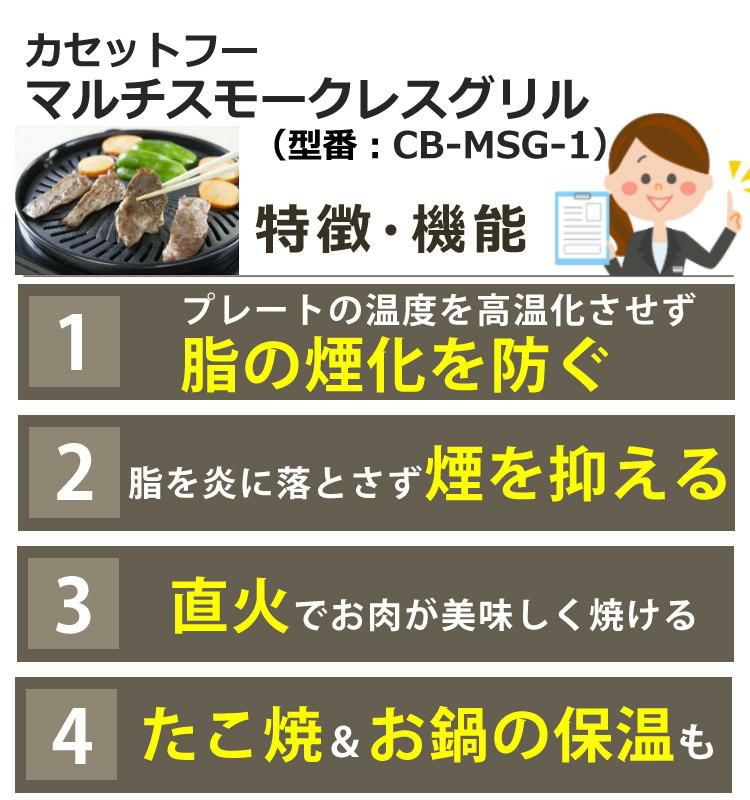 カセットフー
マルチスモークレスグリル
（型番：CB-MSG-1）

特徴・機能

1
プレートの温度を高温化させず
脂の煙化を防ぐ

2
脂を炎に落とさず煙を抑える

3
直火でお肉が美味しく焼ける

4
たこ焼&お鍋の保温も